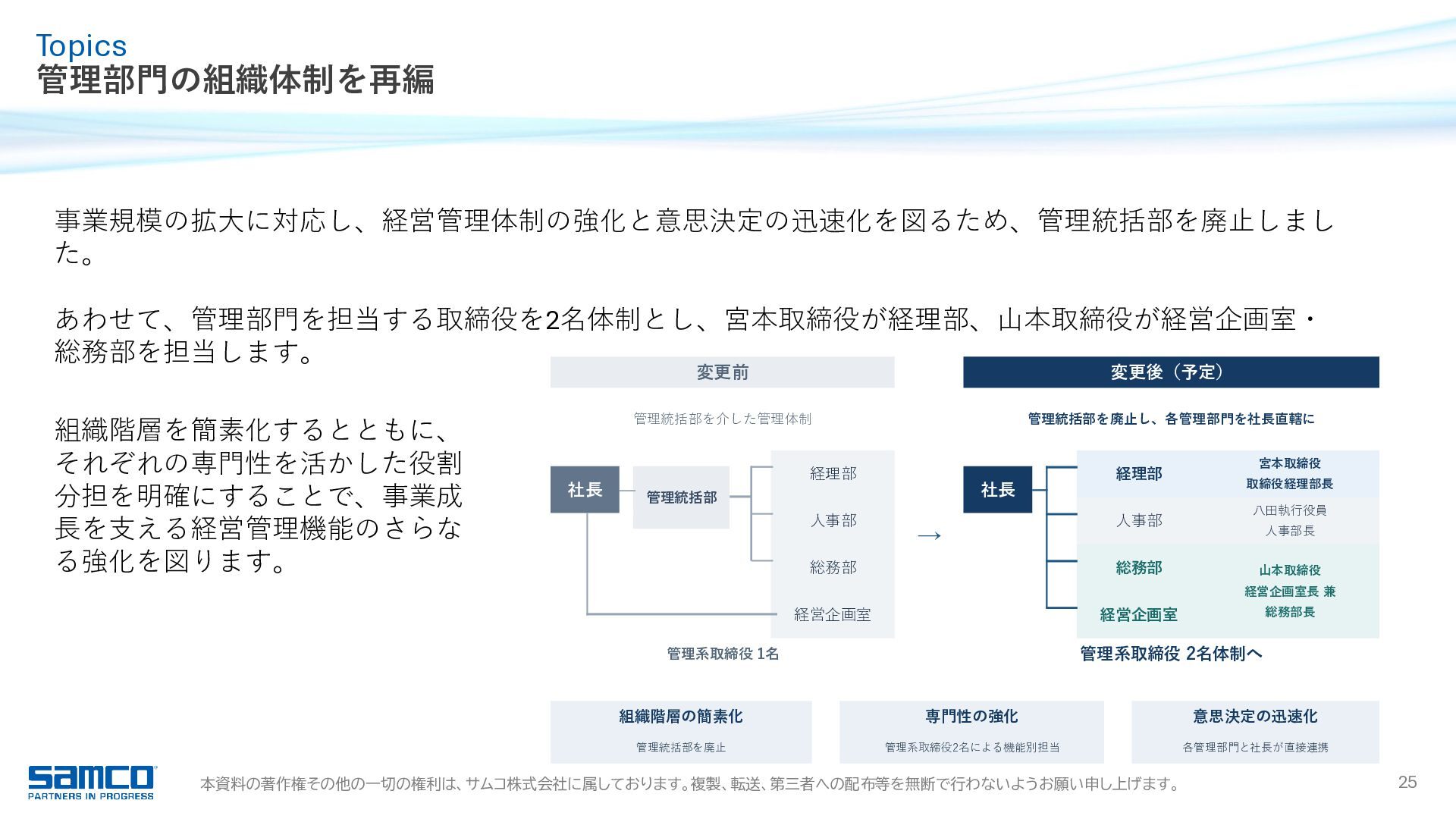 Topics
管理部門の組織体制を再編

事業規模の拡大に対応し、経営管理体制の強化と意思決定の迅速化を図るため、管理統括部を廃止しました。

あわせて、管理部門を担当する取締役を2名体制とし、宮本取締役が経理部、山本取締役が経営企画室・総務部を担当します。

組織階層を簡素化するとともに、それぞれの専門性を活かした役割分担を明確にすることで、事業成長を支える経営管理機能のさらなる強化を図ります。

変更前

管理統括部を介した管理体制

社長
管理統括部
経理部
人事部
総務部
経営企画室

管理系取締役 1名

→

変更後（予定）

管理統括部を廃止し、各管理部門を社長直轄に

社長
経理部
宮本取締役
取締役経理部長
人事部
八田執行役員
人事部長
総務部
経営企画室
山本取締役
経営企画室長 兼
総務部長

管理系取締役 2名体制へ

組織階層の簡素化
管理統括部を廃止

専門性の強化
管理系取締役2名による機能別担当

意思決定の迅速化
各管理部門と社長が直接連携

samco
PARTNERS IN PROGRESS

本資料の著作権その他の一切の権利は、サムコ株式会社に属しております。複製、転送、第三者への配布等を無断で行わないようお願い申し上げます。

25